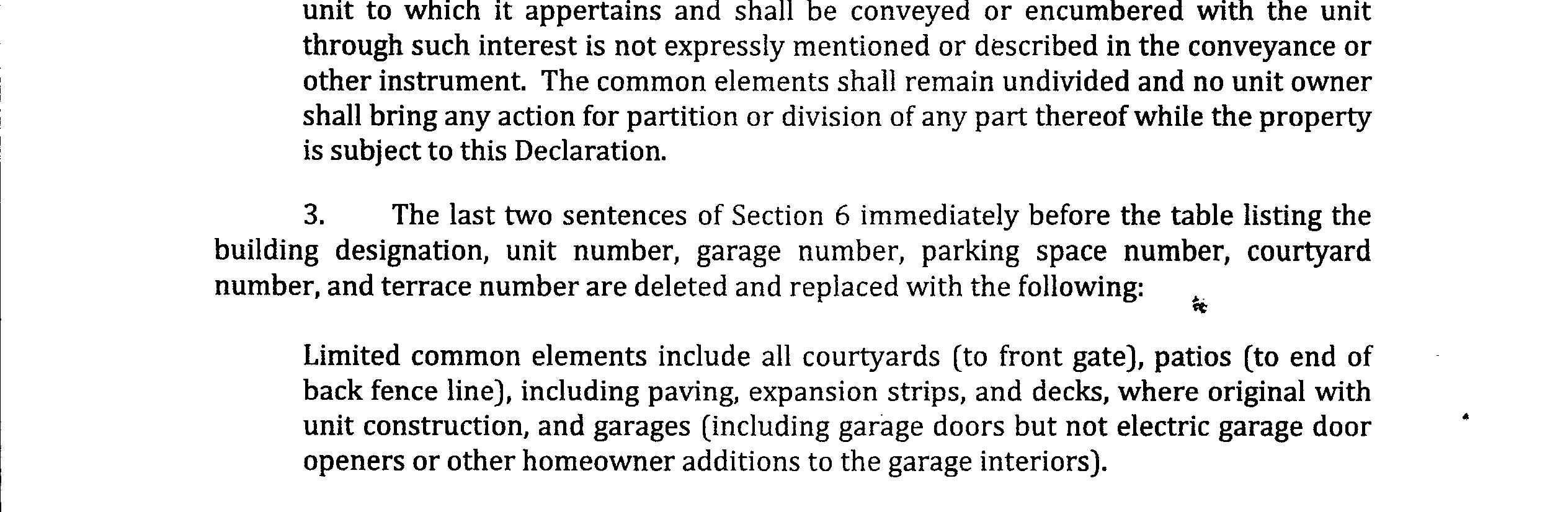 unit to which it appertains and shall be conveyed or encumbered with the unit through such interest is not expressly mentioned or described in the conveyance or other instrument. The common elements shall remain undivided and no unit owner shall bring any action for partition or division of any part thereof while the property is subject to this Declaration.

3. The last two sentences of Section 6 immediately before the table listing the building designation, unit number, garage number, parking space number, courtyard number, and terrace number are deleted and replaced with the following:

Limited common elements include all courtyards (to front gate), patios (to end of back fence line), including paving, expansion strips, and decks, where original with unit construction, and garages (including garage doors but not electric garage door openers or other homeowner additions to the garage interiors).